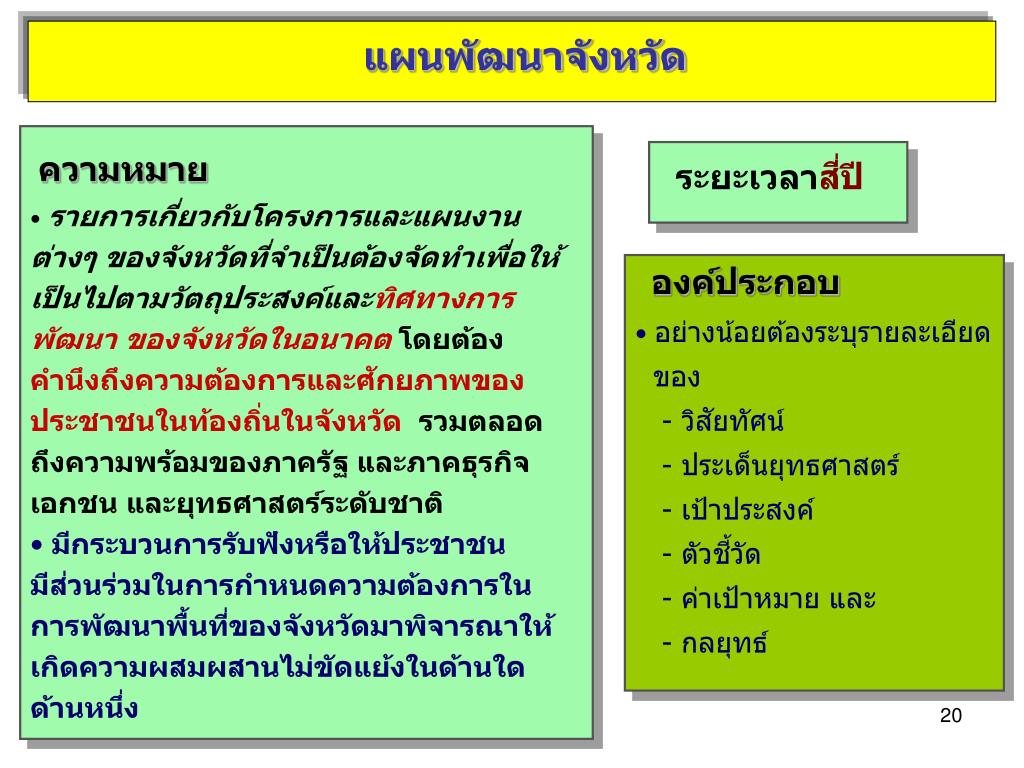 แผนพัฒนาจังหวัด

ความหมาย

• รายการเกี่ยวกับโครงการและแผนงานต่างๆ ของจังหวัดที่จำเป็นต้องจัดทำเพื่อให้เป็นไปตามวัตถุประสงค์และทิศทางการพัฒนา ของจังหวัดในอนาคต โดยต้องคำนึงถึงความต้องการและศักยภาพของประชาชนในท้องถิ่นในจังหวัด รวมตลอดถึงความพร้อมของภาครัฐ และภาคธุรกิจเอกชน และยุทธศาสตร์ระดับชาติ

• มีกระบวนการรับฟังหรือให้ประชาชนมีส่วนร่วมในการกำหนดความต้องการในการพัฒนาพื้นที่ของจังหวัดมาพิจารณาให้เกิดความผสมผสานไม่ขัดแย้งในด้านใดด้านหนึ่ง

ระยะเวลาสี่ปี

องค์ประกอบ

• อย่างน้อยต้องระบุรายละเอียดของ
- วิสัยทัศน์
- ประเด็นยุทธศาสตร์
- เป้าประสงค์
- ตัวชี้วัด
- ค่าเป้าหมาย และ
- กลยุทธ์

20